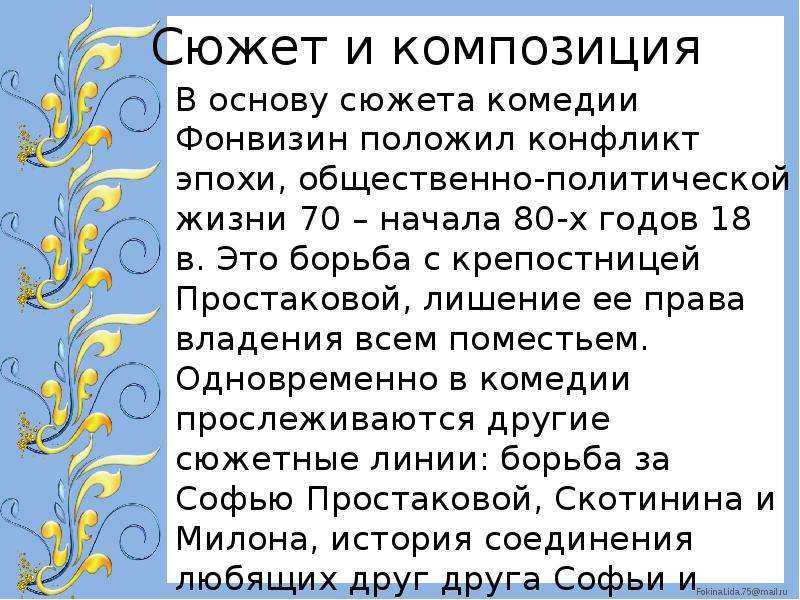 Сюжет и композиция

В основу сюжета комедии Фонвизин положил конфликт эпохи, общественно-политической жизни 70 – начала 80-х годов 18 в. Это борьба с крепостницей Простаковой, лишение ее права владения всем поместьем. Одновременно в комедии прослеживаются другие сюжетные линии: борьба за Софью Простаковой, Скотинина и Милона, история соединения любящих друг друга Софьи и

FokinaLida.75@mail.ru